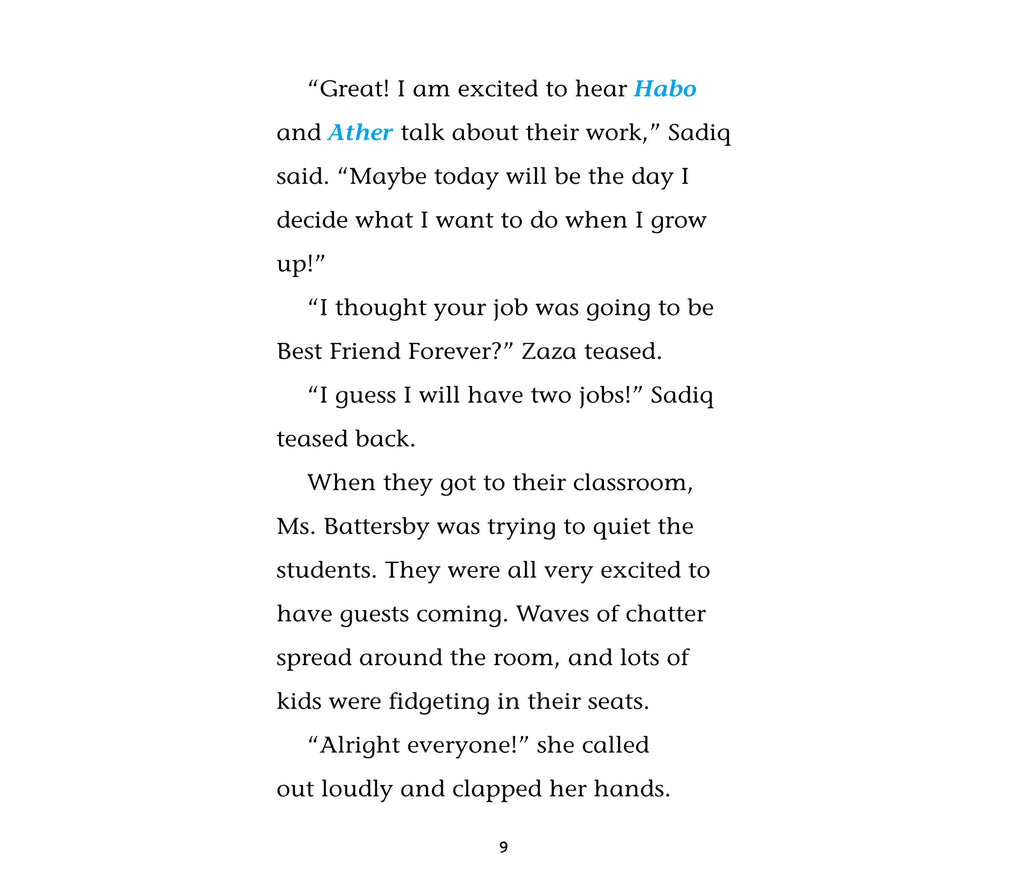 “Great! I am excited to hear Habo and Ather talk about their work,” Sadiq said. “Maybe today will be the day I decide what I want to do when I grow up!”

“I thought your job was going to be Best Friend Forever?” Zaza teased.

“I guess I will have two jobs!” Sadiq teased back.

When they got to their classroom, Ms. Battersby was trying to quiet the students. They were all very excited to have guests coming. Waves of chatter spread around the room, and lots of kids were fidgeting in their seats.

“Alright everyone!” she called out loudly and clapped her hands.

9